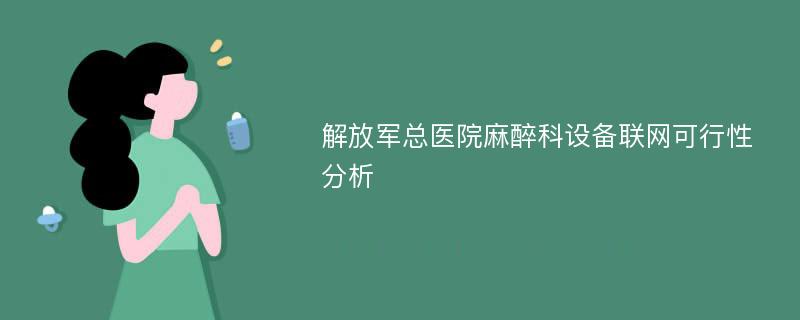 解放军总医院麻醉科设备联网可行性分析